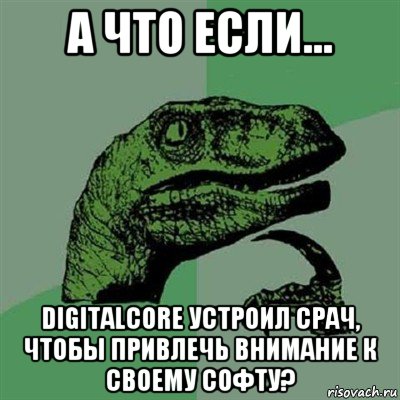 А ЧТО ЕСЛИ...

DIGITALCORE УСТРОИЛ СРАЧ, ЧТОБЫ ПРИВЛЕЧЬ ВНИМАНИЕ К СВОЕМУ СОФТУ?

risovach.ru